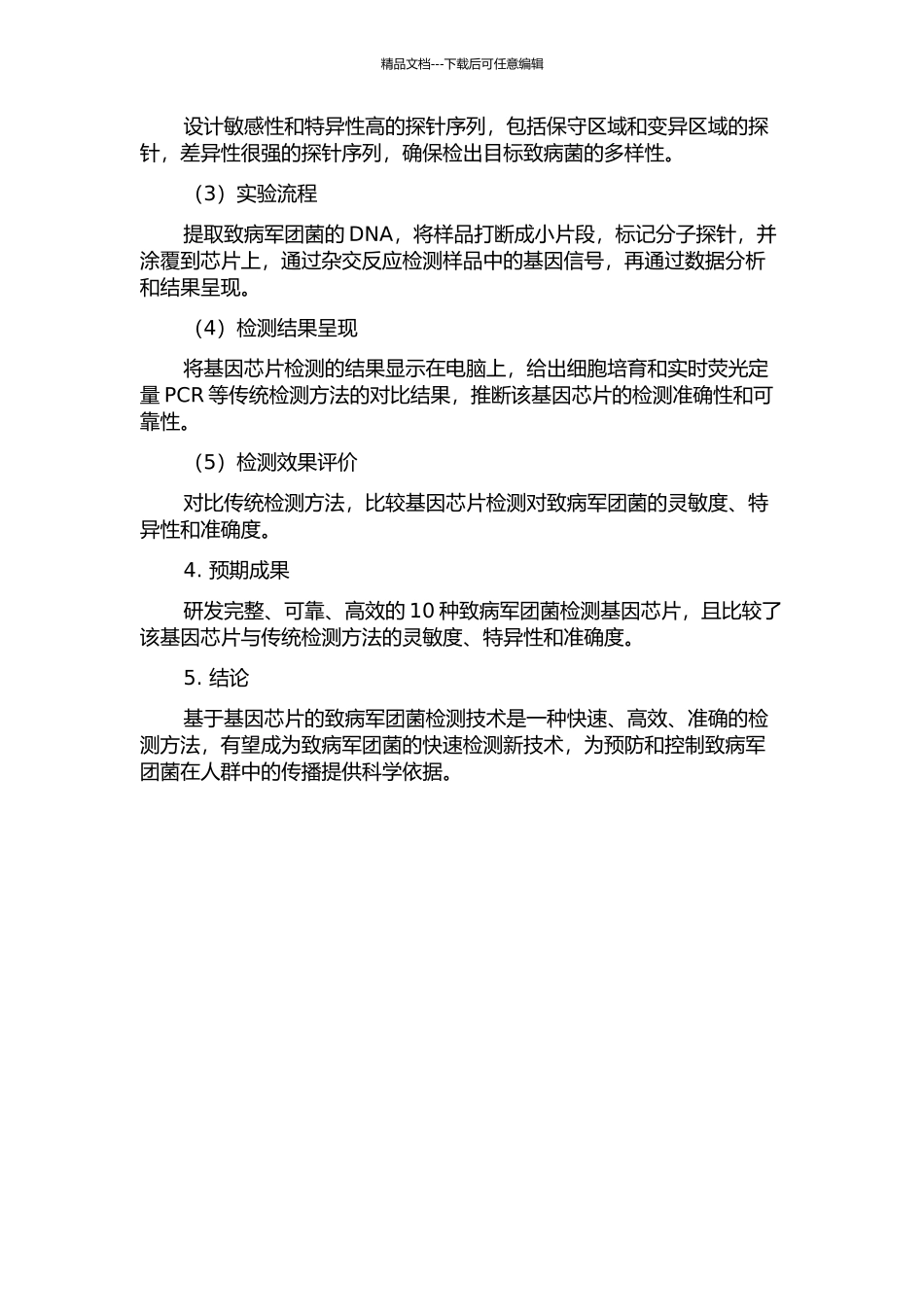 精品文档---下载后可任意编辑

设计敏感性和特异性高的探针序列，包括保守区域和变异区域的探针，差异性很强的探针序列，确保检出目标致病菌的多样性。

（3）实验流程

提取致病军团菌的 DNA，将样品打断成小片段，标记分子探针，并涂覆到芯片上，通过杂交反应检测样品中的基因信号，再通过数据分析和结果呈现。

（4）检测结果呈现

将基因芯片检测的结果显示在电脑上，给出细胞培育和实时荧光定量 PCR 等传统检测方法的对比结果，推断该基因芯片的检测准确性和可靠性。

（5）检测效果评价

对比传统检测方法，比较基因芯片检测对致病军团菌的灵敏度、特异性和准确度。

4. 预期成果

研发完整、可靠、高效的 10 种致病军团菌检测基因芯片，且比较了该基因芯片与传统检测方法的灵敏度、特异性和准确度。

5. 结论

基于基因芯片的致病军团菌检测技术是一种快速、高效、准确的检测方法，有望成为致病军团菌的快速检测新技术，为预防和控制致病军团菌在人群中的传播提供科学依据。